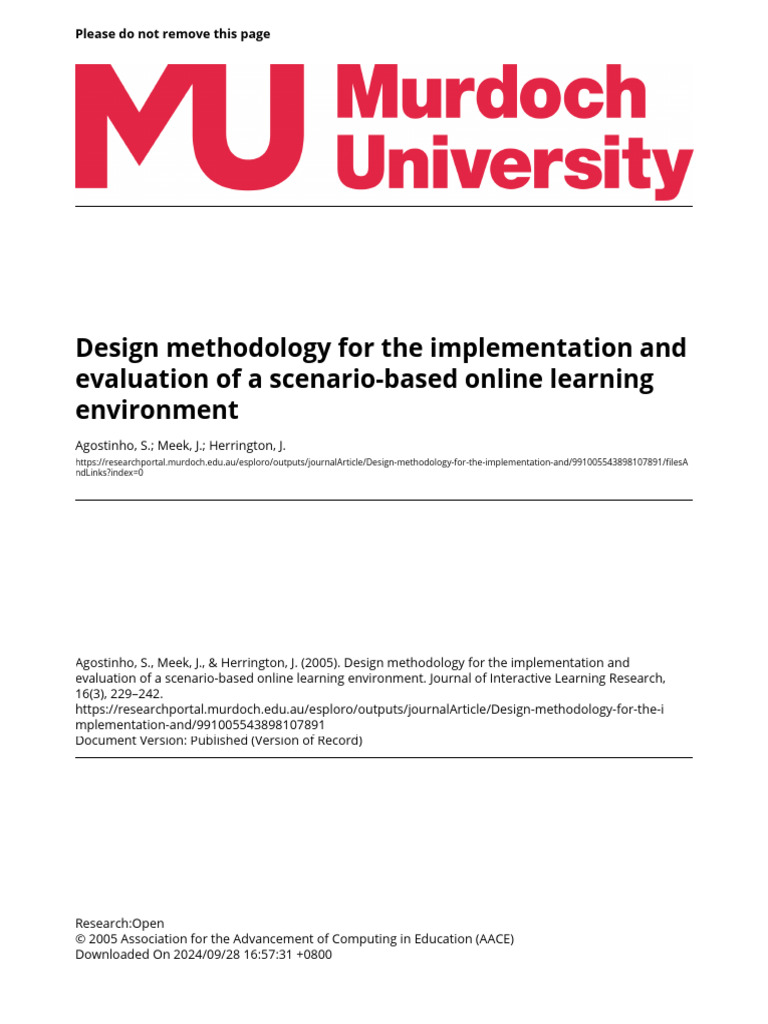 Please do not remove this page

MU Murdoch University

Design methodology for the implementation and evaluation of a scenario-based online learning environment

Agostinho, S.; Meek, J.; Herrington, J.
https://researchportal.murdoch.edu.au/esploro/outputs/journalArticle/Design-methodology-for-the-implementation-and/991005543898107891/filesAndLinks?index=0

Agostinho, S., Meek, J., & Herrington, J. (2005). Design methodology for the implementation and evaluation of a scenario-based online learning environment. Journal of Interactive Learning Research, 16(3), 229–242.
https://researchportal.murdoch.edu.au/esploro/outputs/journalArticle/Design-methodology-for-the-implementation-and/991005543898107891
Document Version: Published (Version of Record)

Research:Open
© 2005 Association for the Advancement of Computing in Education (AACE)
Downloaded On 2024/09/28 16:57:31 +0800